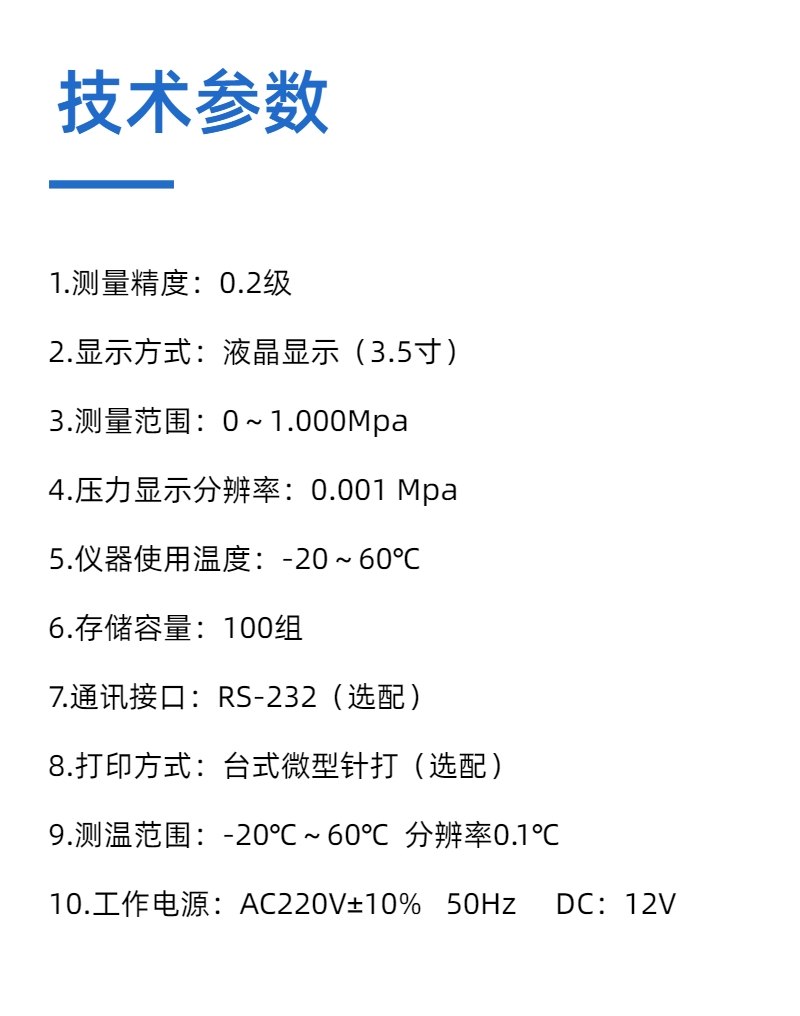 技术参数

1.测量精度：0.2级

2.显示方式：液晶显示（3.5寸）

3.测量范围：0～1.000Mpa

4.压力显示分辨率：0.001 Mpa

5.仪器使用温度：-20～60℃

6.存储容量：100组

7.通讯接口：RS-232（选配）

8.打印方式：台式微型针打（选配）

9.测温范围：-20℃～60℃ 分辨率0.1℃

10.工作电源：AC220V±10% 50Hz DC：12V